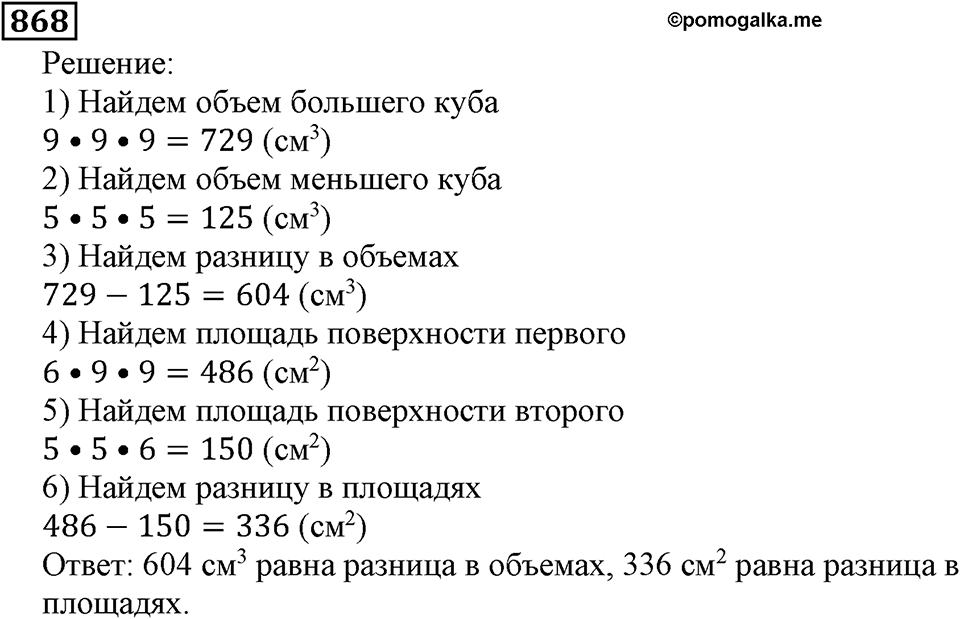 868

©pomogalka.me

Решение:
1) Найдем объем большего куба
$9 \bullet 9 \bullet 9 = 729$ (см$^3$)
2) Найдем объем меньшего куба
$5 \bullet 5 \bullet 5 = 125$ (см$^3$)
3) Найдем разницу в объемах
$729 - 125 = 604$ (см$^3$)
4) Найдем площадь поверхности первого
$6 \bullet 9 \bullet 9 = 486$ (см$^2$)
5) Найдем площадь поверхности второго
$5 \bullet 5 \bullet 6 = 150$ (см$^2$)
6) Найдем разницу в площадях
$486 - 150 = 336$ (см$^2$)
Ответ: 604 см$^3$ равна разница в объемах, 336 см$^2$ равна разница в площадях.